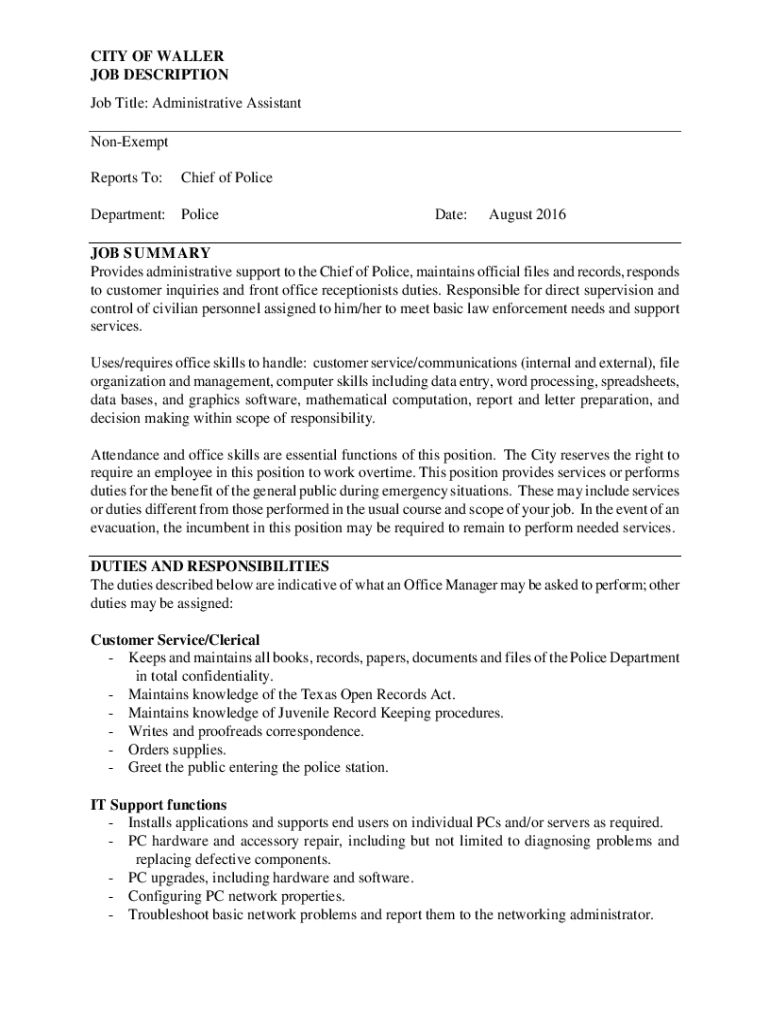 CITY OF WALLER
JOB DESCRIPTION

Job Title: Administrative Assistant

Non-Exempt

Reports To: Chief of Police

Department: Police Date: August 2016

JOB SUMMARY
Provides administrative support to the Chief of Police, maintains official files and records, responds to customer inquiries and front office receptionists duties. Responsible for direct supervision and control of civilian personnel assigned to him/her to meet basic law enforcement needs and support services.

Uses/requires office skills to handle: customer service/communications (internal and external), file organization and management, computer skills including data entry, word processing, spreadsheets, data bases, and graphics software, mathematical computation, report and letter preparation, and decision making within scope of responsibility.

Attendance and office skills are essential functions of this position. The City reserves the right to require an employee in this position to work overtime. This position provides services or performs duties for the benefit of the general public during emergency situations. These may include services or duties different from those performed in the usual course and scope of your job. In the event of an evacuation, the incumbent in this position may be required to remain to perform needed services.

DUTIES AND RESPONSIBILITIES
The duties described below are indicative of what an Office Manager may be asked to perform; other duties may be assigned:

Customer Service/Clerical
- Keeps and maintains all books, records, papers, documents and files of the Police Department in total confidentiality.
- Maintains knowledge of the Texas Open Records Act.
- Maintains knowledge of Juvenile Record Keeping procedures.
- Writes and proofreads correspondence.
- Orders supplies.
- Greet the public entering the police station.

IT Support functions
- Installs applications and supports end users on individual PCs and/or servers as required.
- PC hardware and accessory repair, including but not limited to diagnosing problems and replacing defective components.
- PC upgrades, including hardware and software.
- Configuring PC network properties.
- Troubleshoot basic network problems and report them to the networking administrator.